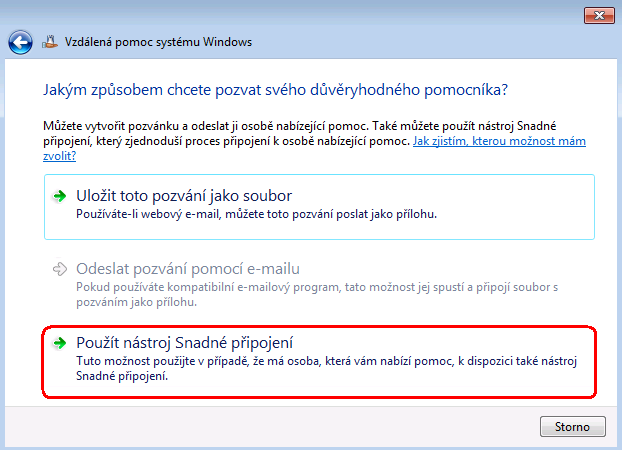 Vzdálená pomoc systému Windows

Jakým způsobem chcete pozvat svého důvěryhodného pomocníka?

Můžete vytvořit pozvánku a odeslat ji osobě nabízející pomoc. Také můžete použít nástroj Snadné připojení, který zjednoduší proces připojení k osobě nabízející pomoc. Jak zjistím, kterou možnost mám zvolit?

Uložit toto pozvání jako soubor
Používáte-li webový e-mail, můžete toto pozvání poslat jako přílohu.

Odeslat pozvání pomocí e-mailu
Pokud používáte kompatibilní e-mailový program, tato možnost jej spustí a připojí soubor s pozváním jako přílohu.

Použít nástroj Snadné připojení
Tuto možnost použijte v případě, že má osoba, která vám nabízí pomoc, k dispozici také nástroj Snadné připojení.

Storno